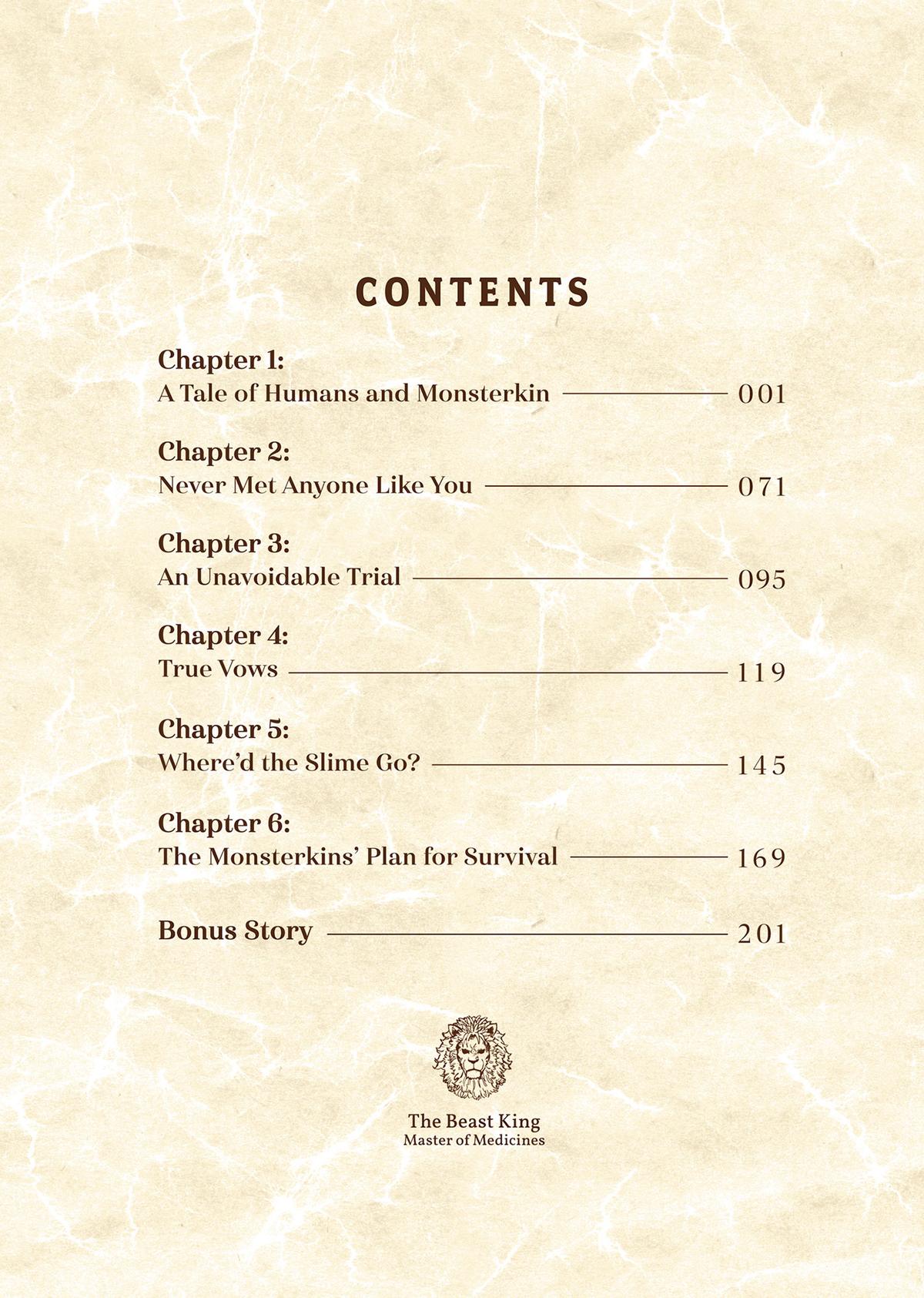 CONTENTS

Chapter 1:
A Tale of Humans and Monsterkin 001

Chapter 2:
Never Met Anyone Like You 071

Chapter 3:
An Unavoidable Trial 095

Chapter 4:
True Vows 119

Chapter 5:
Where'd the Slime Go? 145

Chapter 6:
The Monsterkins' Plan for Survival 169

Bonus Story 201

The Beast King
Master of Medicines